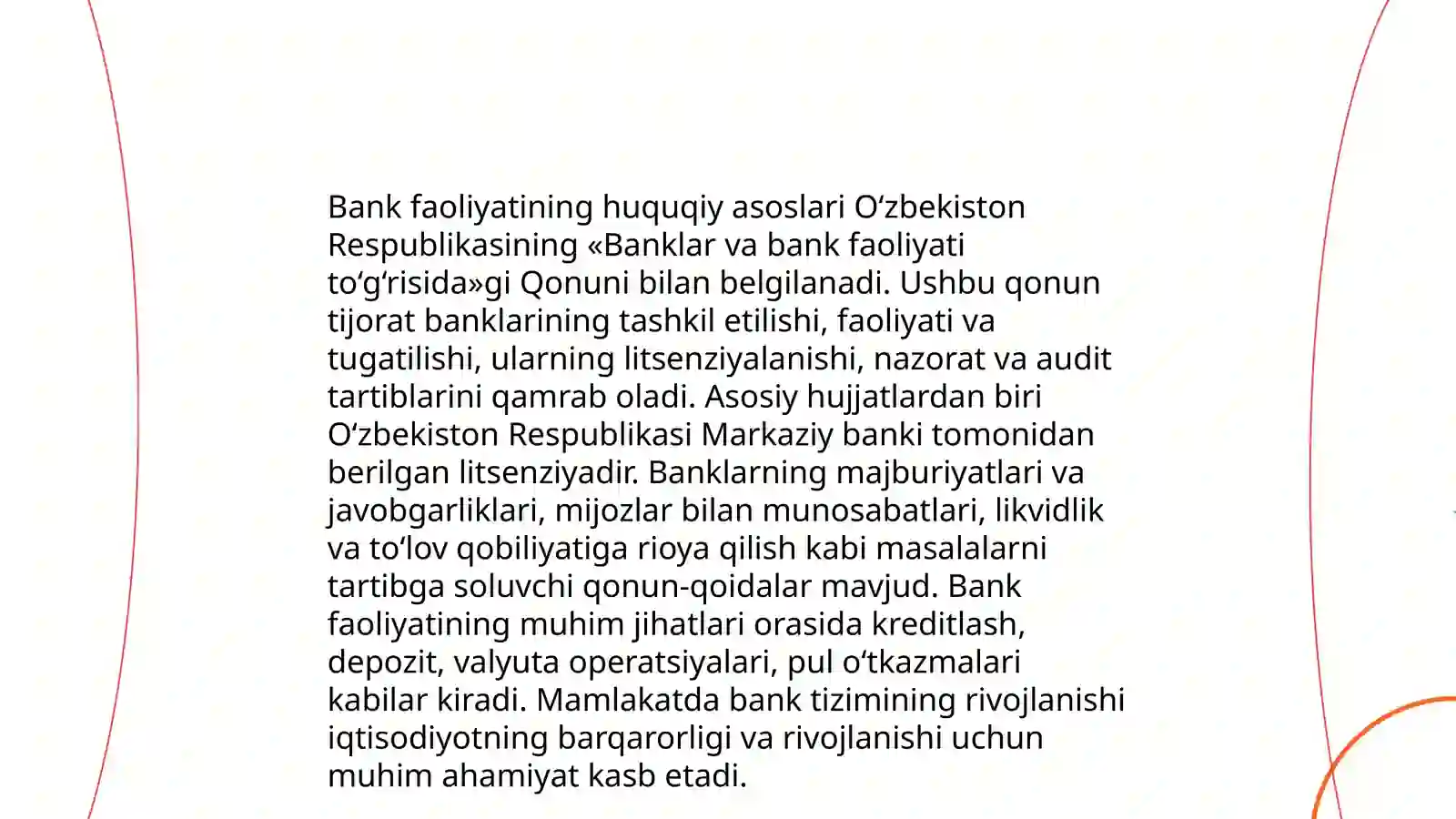 Bank faoliyatining huquqiy asoslari Oʻzbekiston Respublikasining «Banklar va bank faoliyati toʻgʻrisida»gi Qonuni bilan belgilanadi. Ushbu qonun tijorat banklarining tashkil etilishi, faoliyati va tugatilishi, ularning litsenziyalanishi, nazorat va audit tartiblarini qamrab oladi. Asosiy hujjatlardan biri Oʻzbekiston Respublikasi Markaziy banki tomonidan berilgan litsenziyadir. Banklarning majburiyatlari va javobgarliklari, mijozlar bilan munosabatlari, likvidlik va toʻlov qobiliyatiga rioya qilish kabi masalalarni tartibga soluvchi qonun-qoidalar mavjud. Bank faoliyatining muhim jihatlari orasida kreditlash, depozit, valyuta operatsiyalari, pul oʻtkazmalari kabilar kiradi. Mamlakatda bank tizimining rivojlanishi iqtisodiyotning barqarorligi va rivojlanishi uchun muhim ahamiyat kasb etadi.